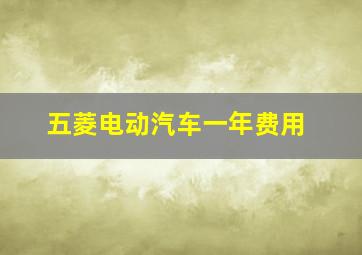 五菱电动汽车一年费用